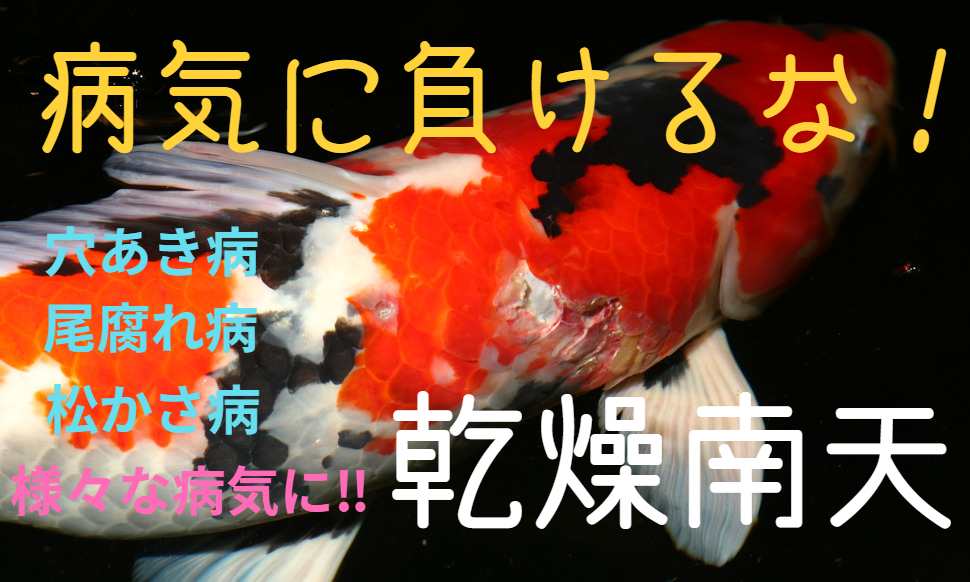 病気に負けるな！

穴あき病
尾腐れ病
松かさ病
様々な病気に!!

乾燥南天